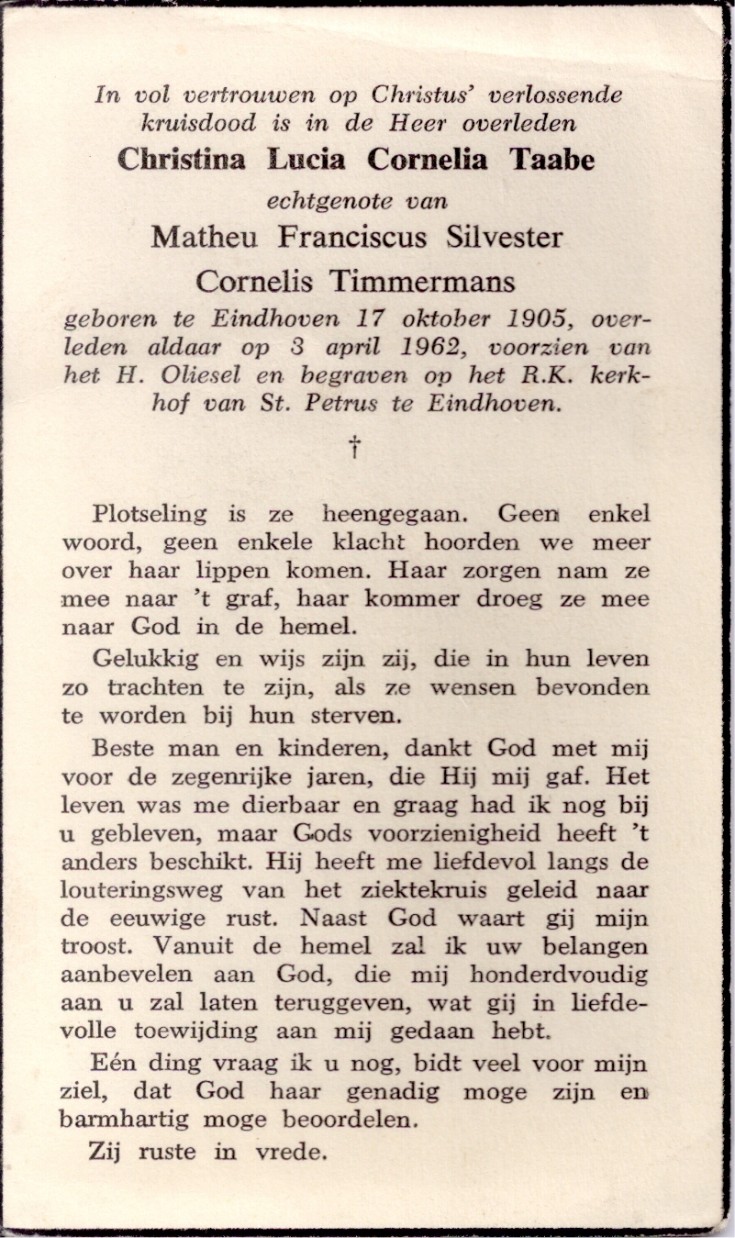 In vol vertrouwen op Christus' verlossende kruisdood is in de Heer overleden

Christina Lucia Cornelia Taabe

echtgenote van

Matheu Franciscus Silvester

Cornelis Timmermans

geboren te Eindhoven 17 oktober 1905, overleden aldaar op 3 april 1962, voorzien van het H. Oliesel en begraven op het R.K. kerkhof van St. Petrus te Eindhoven.

†

Plotseling is ze heengegaan. Geen enkel woord, geen enkele klacht hoorden we meer over haar lippen komen. Haar zorgen nam ze mee naar 't graf, haar kommer droeg ze mee naar God in de hemel.

Gelukkig en wijs zijn zij, die in hun leven zo trachten te zijn, als ze wensen bevonden te worden bij hun sterven.

Beste man en kinderen, dankt God met mij voor de zegenrijke jaren, die Hij mij gaf. Het leven was me dierbaar en graag had ik nog bij u gebleven, maar Gods voorzienigheid heeft 't anders beschikt. Hij heeft me liefdevol langs de louteringsweg van het ziektekruis geleid naar de eeuwige rust. Naast God waart gij mijn troost. Vanuit de hemel zal ik uw belangen aanbevelen aan God, die mij honderdvoudig aan u zal laten teruggeven, wat gij in liefdevolle toewijding aan mij gedaan hebt.

Eén ding vraag ik u nog, bidt veel voor mijn ziel, dat God haar genadig moge zijn en barmhartig moge beoordelen.

Zij ruste in vrede.